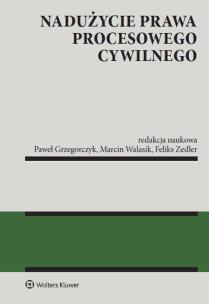 NADUŻYCIE PRAWA PROCESOWEGO CYWILNEGO

redakcja naukowa
Paweł Grzegorczyk, Marcin Walasik, Feliks Zedler

Wolters Kluwer